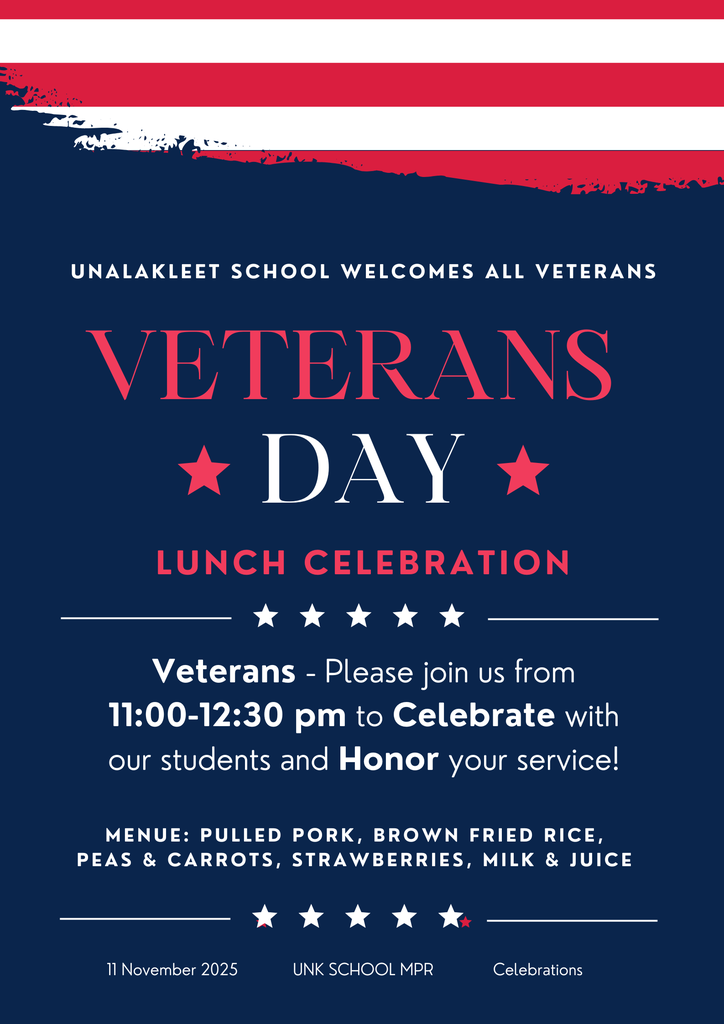 UNALAKLEET SCHOOL WELCOMES ALL VETERANS

VETERANS
DAY

LUNCH CELEBRATION

Veterans - Please join us from 11:00-12:30 pm to Celebrate with our students and Honor your service!

MENUE: PULLED PORK, BROWN FRIED RICE, PEAS & CARROTS, STRAWBERRIES, MILK & JUICE

11 November 2025 UNK SCHOOL MPR Celebrations